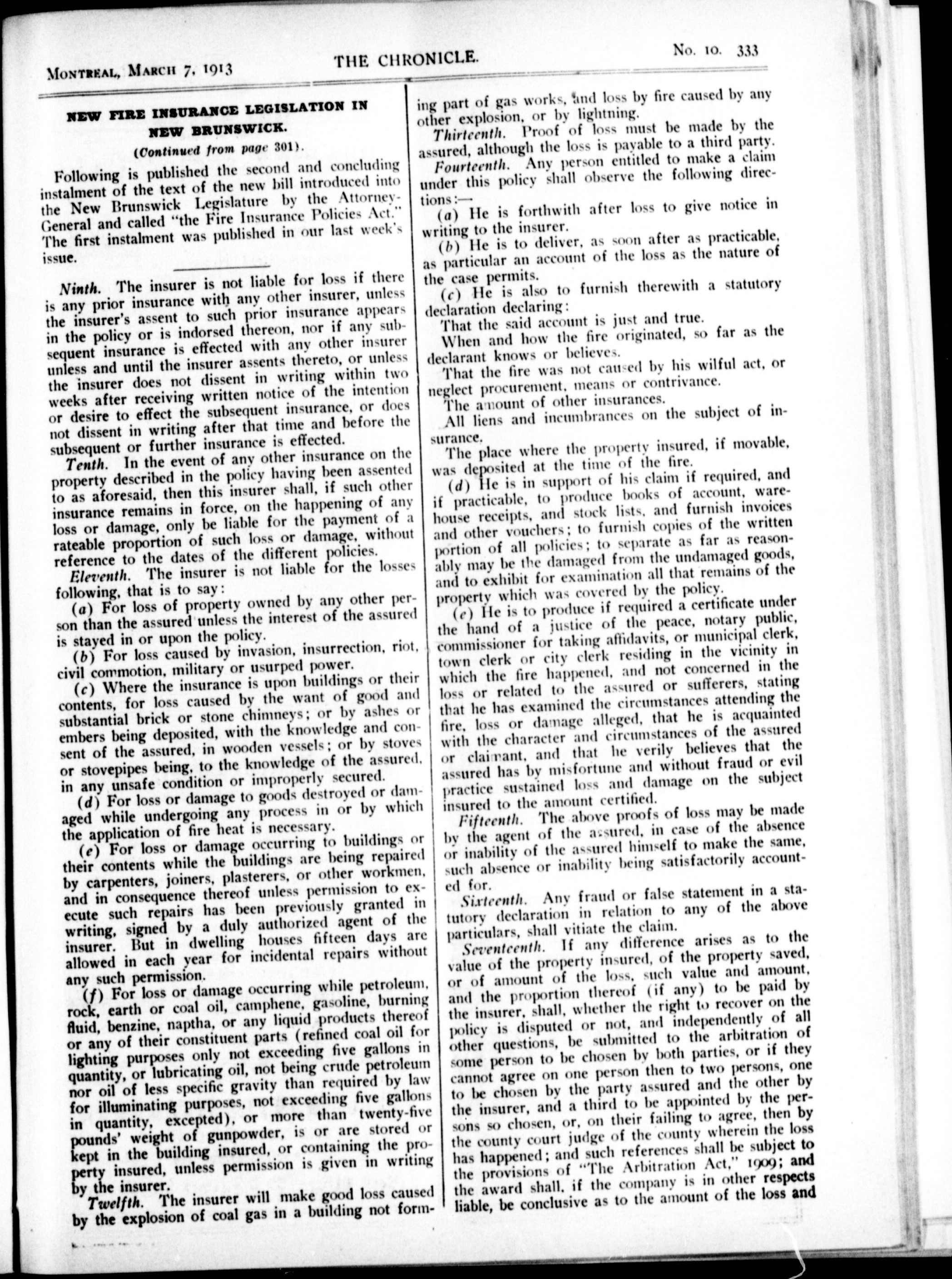 MONTREAL, MARCH 7, 1913

THE CHRONICLE.

No. 10. 333

NEW FIRE INSURANCE LEGISLATION IN NEW BRUNSWICK.

(Continued from page 301).

Following is published the second and concluding instalment of the text of the new bill introduced into the New Brunswick Legislature by the Attorney-General and called "the Fire Insurance Policies Act." The first instalment was published in our last week's issue.

Ninth. The insurer is not liable for loss if there is any prior insurance with any other insurer, unless the insurer's assent to such prior insurance appears in the policy or is indorsed thereon, nor if any subsequent insurance is effected with any other insurer unless and until the insurer assents thereto, or unless the insurer does not dissent in writing within two weeks after receiving written notice of the intention or desire to effect the subsequent insurance, or does not dissent in writing after that time and before the subsequent or further insurance is effected.

Tenth. In the event of any other insurance on the property described in the policy having been assented to as aforesaid, then this insurer shall, if such other insurance remains in force, on the happening of any loss or damage, only be liable for the payment of a rateable proportion of such loss or damage, without reference to the dates of the different policies.

Eleventh. The insurer is not liable for the losses following, that is to say:

(a) For loss of property owned by any other person than the assured unless the interest of the assured is stayed in or upon the policy.

(b) For loss caused by invasion, insurrection, riot, civil commotion, military or usurped power.

(c) Where the insurance is upon buildings or their contents, for loss caused by the want of good and substantial brick or stone chimneys; or by ashes or embers being deposited, with the knowledge and consent of the assured, in wooden vessels; or by stoves or stovepipes being, to the knowledge of the assured, in any unsafe condition or improperly secured.

(d) For loss or damage to goods destroyed or damaged while undergoing any process in or by which the application of fire heat is necessary.

(e) For loss or damage occurring to buildings or their contents while the buildings are being repaired by carpenters, joiners, plasterers, or other workmen, and in consequence thereof unless permission to execute such repairs has been previously granted in writing, signed by a duly authorized agent of the insurer. But in dwelling houses fifteen days are allowed in each year for incidental repairs without any such permission.

(f) For loss or damage occurring while petroleum, rock, earth or coal oil, camphene, gasoline, burning fluid, benzine, naptha, or any liquid products thereof or any of their constituent parts (refined coal oil for lighting purposes only not exceeding five gallons in quantity, or lubricating oil, not being crude petroleum nor oil of less specific gravity than required by law for illuminating purposes, not exceeding five gallons in quantity, excepted), or more than twenty-five pounds' weight of gunpowder, is or are stored or kept in the building insured, or containing the property insured, unless permission is given in writing by the insurer.

Twelfth. The insurer will make good loss caused by the explosion of coal gas in a building not forming part of gas works, and loss by fire caused by any other explosion, or by lightning.

Thirteenth. Proof of loss must be made by the assured, although the loss is payable to a third party.

Fourteenth. Any person entitled to make a claim under this policy shall observe the following directions:—

(a) He is forthwith after loss to give notice in writing to the insurer.

(b) He is to deliver, as soon after as practicable, as particular an account of the loss as the nature of the case permits.

(c) He is also to furnish therewith a statutory declaration declaring:

That the said account is just and true.

When and how the fire originated, so far as the declarant knows or believes.

That the fire was not caused by his wilful act, or neglect procurement, means or contrivance.

The amount of other insurances.

All liens and incumbrances on the subject of insurance.

The place where the property insured, if movable, was deposited at the time of the fire.

(d) He is in support of his claim if required, and if practicable, to produce books of account, warehouse receipts, and stock lists, and furnish invoices and other vouchers; to furnish copies of the written portion of all policies; to separate as far as reasonably may be the damaged from the undamaged goods, and to exhibit for examination all that remains of the property which was covered by the policy.

(e) He is to produce if required a certificate under the hand of a justice of the peace, notary public, commissioner for taking affidavits, or municipal clerk, town clerk or city clerk residing in the vicinity in which the fire happened, and not concerned in the loss or related to the assured or sufferers, stating that he has examined the circumstances attending the fire, loss or damage alleged, that he is acquainted with the character and circumstances of the assured or claimant, and that he verily believes that the assured has by misfortune and without fraud or evil practice sustained loss and damage on the subject insured to the amount certified.

Fifteenth. The above proofs of loss may be made by the agent of the assured, in case of the absence or inability of the assured himself to make the same, such absence or inability being satisfactorily accounted for.

Sixteenth. Any fraud or false statement in a statutory declaration in relation to any of the above particulars, shall vitiate the claim.

Seventeenth. If any difference arises as to the value of the property insured, of the property saved, or of amount of the loss, such value and amount, and the proportion thereof (if any) to be paid by the insurer, shall, whether the right to recover on the policy is disputed or not, and independently of all other questions, be submitted to the arbitration of some person to be chosen by both parties, or if they cannot agree on one person then to two persons, one to be chosen by the party assured and the other by the insurer, and a third to be appointed by the persons so chosen, or, on their failing to agree, then by the county court judge of the county wherein the loss has happened; and such references shall be subject to the provisions of "The Arbitration Act," 1909; and the award shall, if the company is in other respects liable, be conclusive as to the amount of the loss and